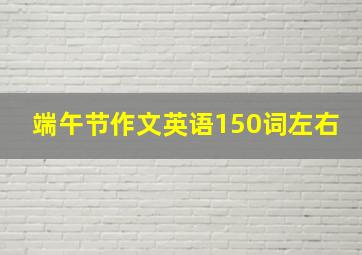 端午节作文英语150词左右